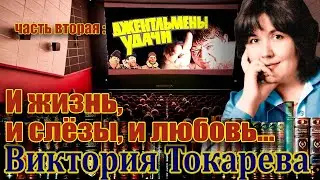 часть вторая :
ДЖЕНТЛЬМЕНЫ УДАЧИ

И жизнь,
и слёзы, и любовь...
Виктория Токарева